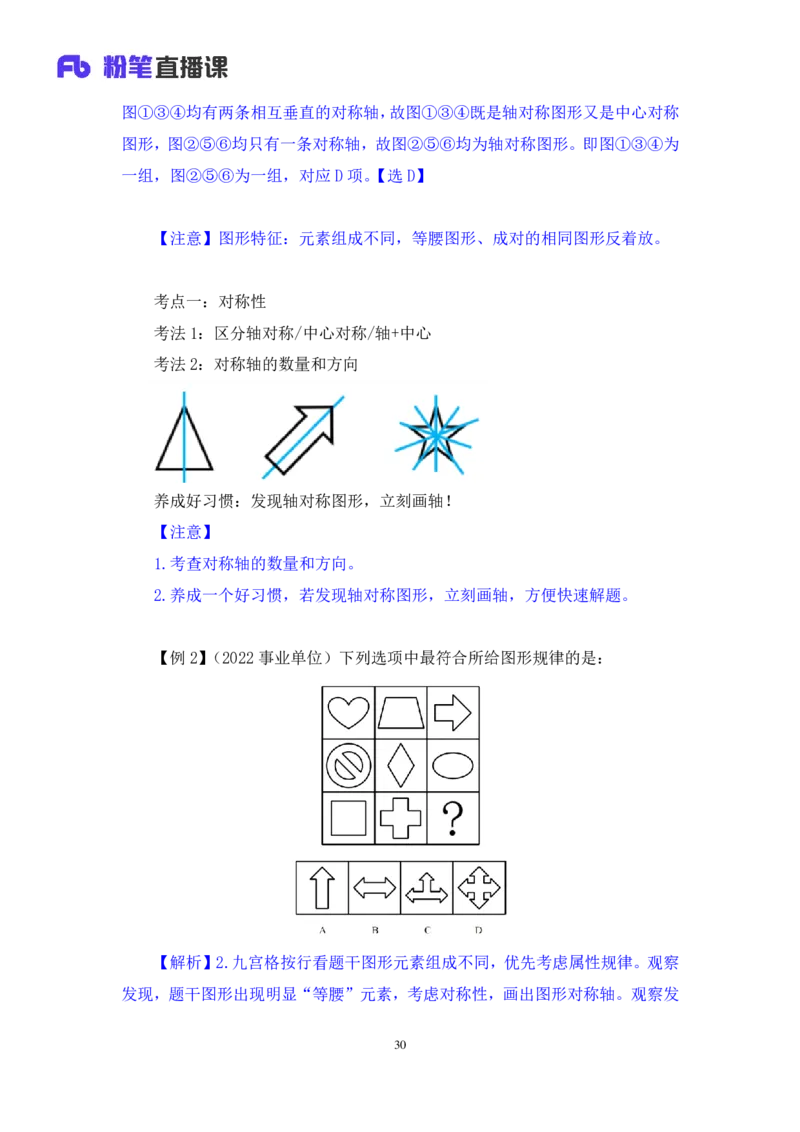 Fb 粉笔直播课

图①③④均有两条相互垂直的对称轴，故图①③④既是轴对称图形又是中心对称图形，图②⑤⑥均只有一条对称轴，故图②⑤⑥均为轴对称图形。即图①③④为一组，图②⑤⑥为一组，对应D项。【选D】

【注意】图形特征：元素组成不同，等腰图形、成对的相同图形反着放。

考点一：对称性

考法1：区分轴对称/中心对称/轴+中心

考法2：对称轴的数量和方向

养成好习惯：发现轴对称图形，立刻画轴！

【注意】

1.考查对称轴的数量和方向。

2.养成一个好习惯，若发现轴对称图形，立刻画轴，方便快速解题。

【例2】(2022事业单位)下列选项中最符合所给图形规律的是：

?

A B C D

【解析】2.九宫格按行看题干图形元素组成不同，优先考虑属性规律。观察发现，题干图形出现明显“等腰”元素，考虑对称性，画出图形对称轴。观察发

30